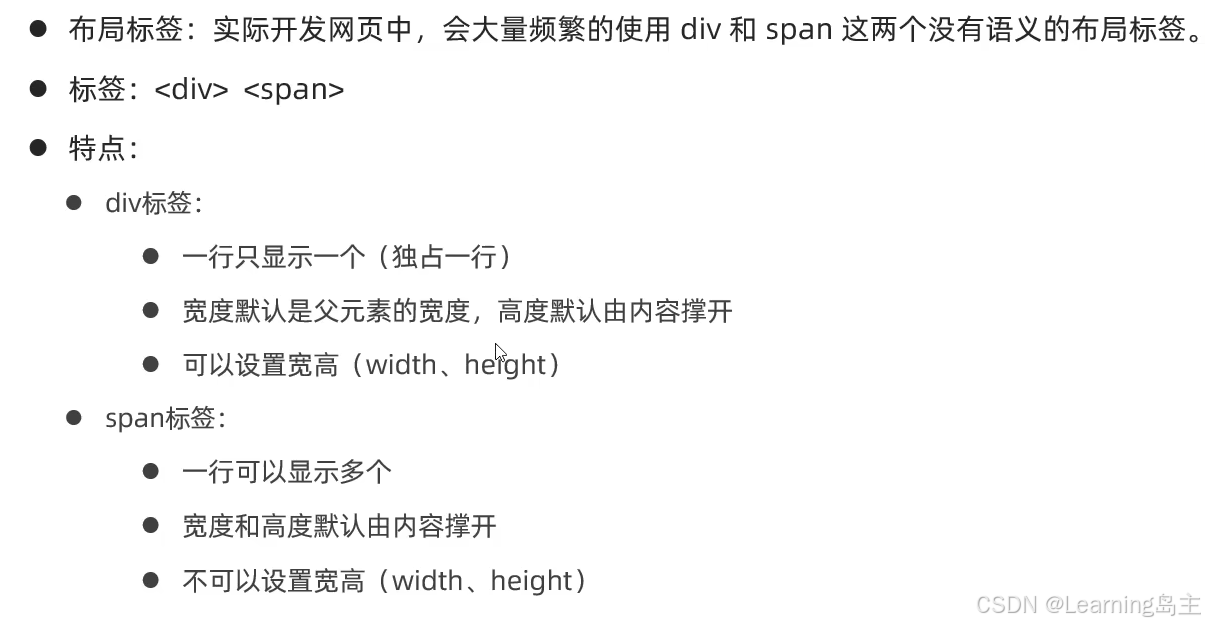 • 布局标签：实际开发网页中，会大量频繁的使用div和span这两个没有语义的布局标签。

• 标签：<div> <span>

• 特点：

• div标签：

• 一行只显示一个（独占一行）

• 宽度默认是父元素的宽度，高度默认由内容撑开

• 可以设置宽高（width、height）

• span标签：

• 一行可以显示多个

• 宽度和高度默认由内容撑开

• 不可以设置宽高（width、height）

CSDN @Learning岛主